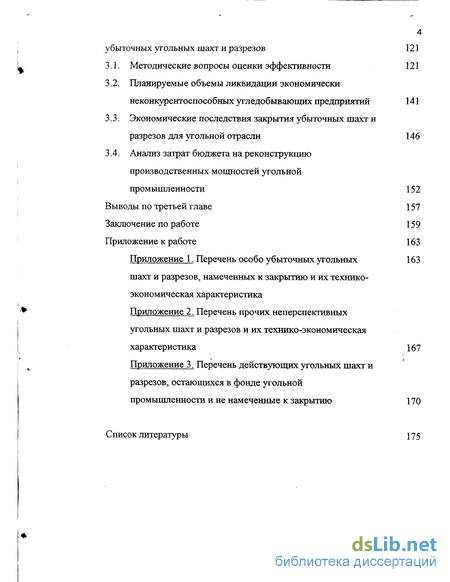 4

убыточных угольных шахт и разрезов 121

3.1. Методические вопросы оценки эффективности 121

3.2. Планируемые объемы ликвидации экономически неконкурентоспособных угледобывающих предприятий 141

3.3. Экономические последствия закрытия убыточных шахт и разрезов для угольной отрасли 146

3.4. Анализ затрат бюджета на реконструкцию производственных мощностей угольной промышленности 152

Выводы по третьей главе 157

Заключение по работе 159

Приложение к работе 163

Приложение 1. Перечень особо убыточных угольных шахт и разрезов, намеченных к закрытию и их технико-экономическая характеристика 163

Приложение 2. Перечень прочих неперспективных угольных шахт и разрезов и их технико-экономическая характеристика 167

Приложение 3. Перечень действующих угольных шахт и разрезов, остающихся в фонде угольной промышленности и не намеченные к закрытию 170

Список литературы 175

dsLib.net
библиотека диссертаций